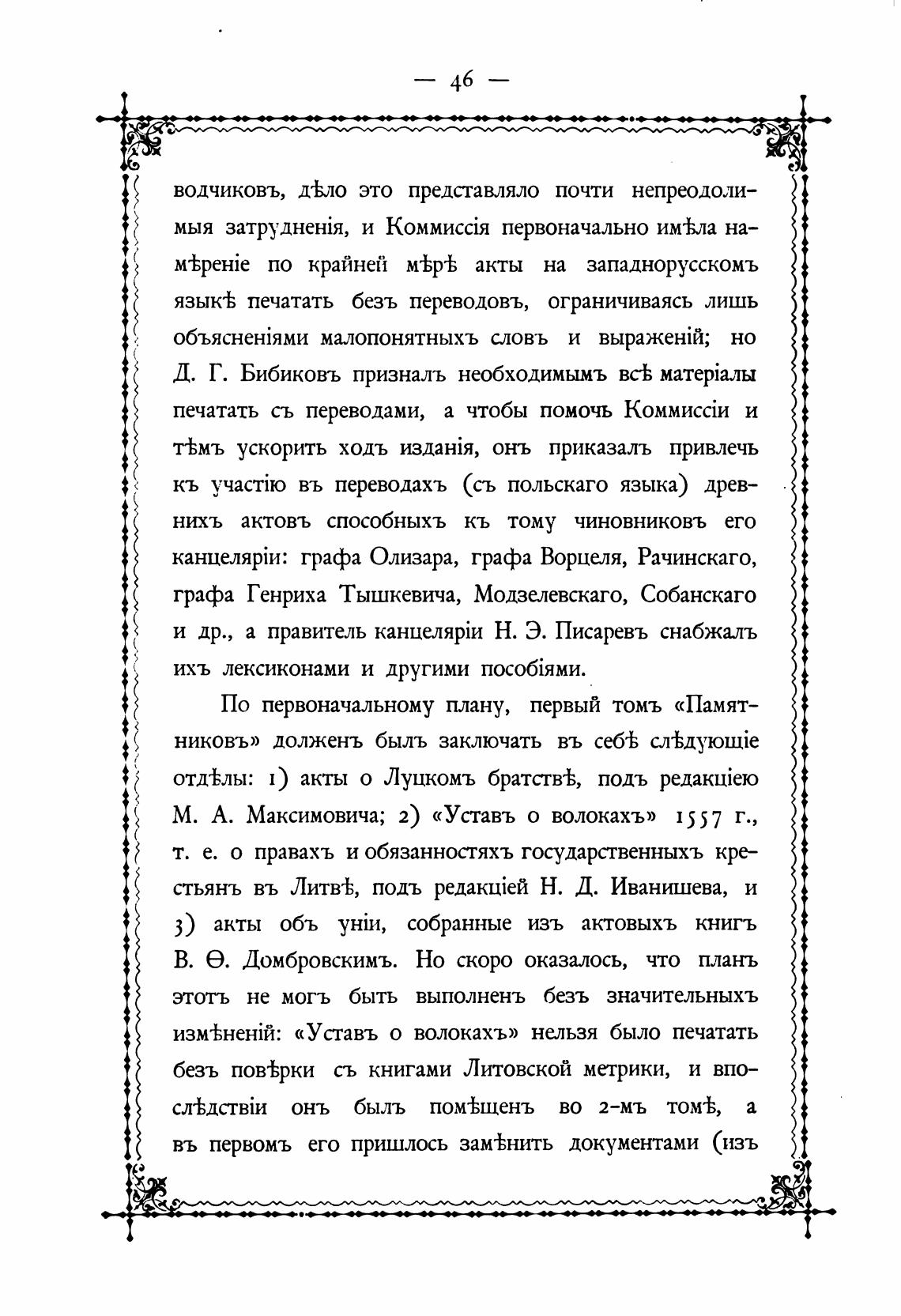 — 46 —

водчиковъ, дѣло это представляло почти непреодолимыя затрудненія, и Коммиссія первоначально имѣла намѣреніе по крайней мѣрѣ акты на западнорусскомъ языкѣ печатать безъ переводовъ, ограничиваясь лишь объясненіями малопонятныхъ словъ и выраженій; но Д. Г. Бибиковъ призналъ необходимымъ всѣ матеріалы печатать съ переводами, а чтобы помочь Коммиссіи и тѣмъ ускорить ходъ изданія, онъ приказалъ привлечь къ участію въ переводахъ (съ польскаго языка) древнихъ актовъ способныхъ къ тому чиновниковъ его канцеляріи: графа Олизара, графа Ворцеля, Рачинскаго, графа Генриха Тышкевича, Модзелевскаго, Собанскаго и др., а правитель канцеляріи Н. Э. Писаревъ снабжалъ ихъ лексиконами и другими пособіями.

По первоначальному плану, первый томъ «Памятниковъ» долженъ былъ заключать въ себѣ слѣдующіе отдѣлы: 1) акты о Луцкомъ братствѣ, подъ редакціею М. А. Максимовича; 2) «Уставъ о волокахъ» 1557 г., т. е. о правахъ и обязанностяхъ государственныхъ крестьянъ въ Литвѣ, подъ редакціей Н. Д. Иванишева, и 3) акты объ уніи, собранные изъ актовыхъ книгъ В. Ѳ. Домбровскимъ. Но скоро оказалось, что планъ этотъ не могъ быть выполненъ безъ значительныхъ измѣненій: «Уставъ о волокахъ» нельзя было печатать безъ повѣрки съ книгами Литовской метрики, и впослѣдствіи онъ былъ помѣщенъ во 2-мъ томѣ, а въ первомъ его пришлось замѣнить документами (изъ